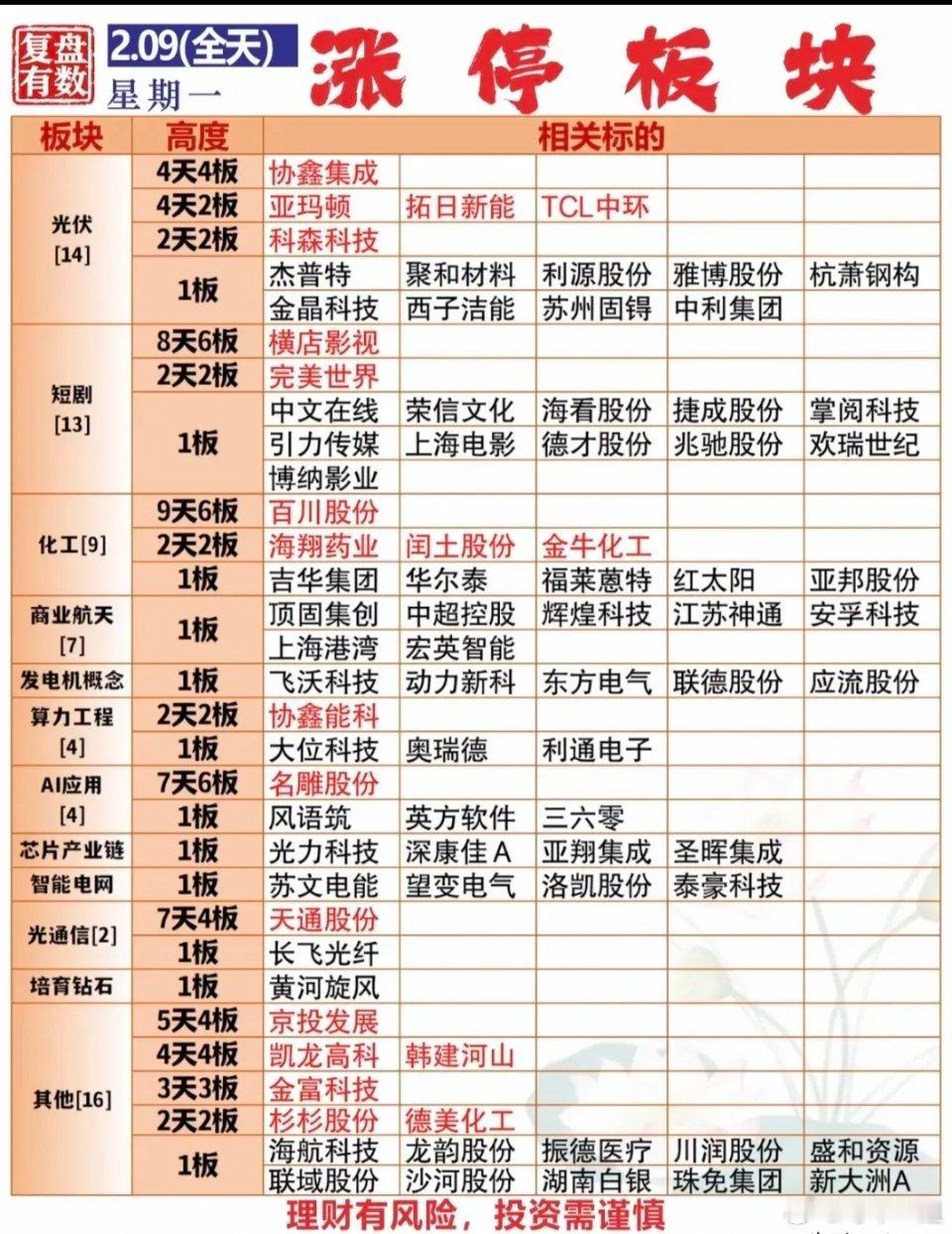 复盘有数

2.09(全天)
星期一

涨停板块

| 板块 | 高度 | 相关标的 | | | | |
|---|---|---|---|---|---|---|
| 光伏 [14] | 4天4板 | 协鑫集成 | | | | |
| | 4天2板 | 亚玛顿 | 拓日新能 | TCL中环 | | |
| | 2天2板 | 科森科技 | | | | |
| | 1板 | 杰普特 | 聚和材料 | 利源股份 | 雅博股份 | 杭萧钢构 |
| | | 金晶科技 | 西子洁能 | 苏州固锝 | 中利集团 | |
| 短剧 [13] | 8天6板 | 横店影视 | | | | |
| | 2天2板 | 完美世界 | | | | |
| | 1板 | 中文在线 | 荣信文化 | 海看股份 | 捷成股份 | 掌阅科技 |
| | | 引力传媒 | 上海电影 | 德才股份 | 兆驰股份 | 欢瑞世纪 |
| | | 博纳影业 | | | | |
| 化工[9] | 9天6板 | 百川股份 | | | | |
| | 2天2板 | 海翔药业 | 闰土股份 | 金牛化工 | | |
| | 1板 | 吉华集团 | 华尔泰 | 福莱蒽特 | 红太阳 | 亚邦股份 |
| 商业航天 [7] | 1板 | 顶固集创 | 中超控股 | 辉煌科技 | 江苏神通 | 安孚科技 |
| | | 上海港湾 | 宏英智能 | | | |
| 发电机概念 | 1板 | 飞沃科技 | 动力新科 | 东方电气 | 联德股份 | 应流股份 |
| 算力工程 [4] | 2天2板 | 协鑫能科 | | | | |
| | 1板 | 大位科技 | 奥瑞德 | 利通电子 | | |
| AI应用 [4] | 7天6板 | 名雕股份 | | | | |
| | 1板 | 风语筑 | 英方软件 | 三六零 | | |
| 芯片产业链 | 1板 | 光力科技 | 深康佳A | 亚翔集成 | 圣晖集成 | |
| 智能电网 | 1板 | 苏文电能 | 望变电气 | 洛凯股份 | 泰豪科技 | |
| 光通信[2] | 7天4板 | 天通股份 | | | | |
| | 1板 | 长飞光纤 | | | | |
| 培育钻石 | 1板 | 黄河旋风 | | | | |
| 其他[16] | 5天4板 | 京投发展 | | | | |
| | 4天4板 | 凯龙高科 | 韩建河山 | | | |
| | 3天3板 | 金富科技 | | | | |
| | 2天2板 | 杉杉股份 | 德美化工 | | | |
| | 1板 | 海航科技 | 龙韵股份 | 振德医疗 | 川润股份 | 盛和资源 |
| | | 联域股份 | 沙河股份 | 湖南白银 | 珠免集团 | 新大洲A |

理财有风险，投资需谨慎